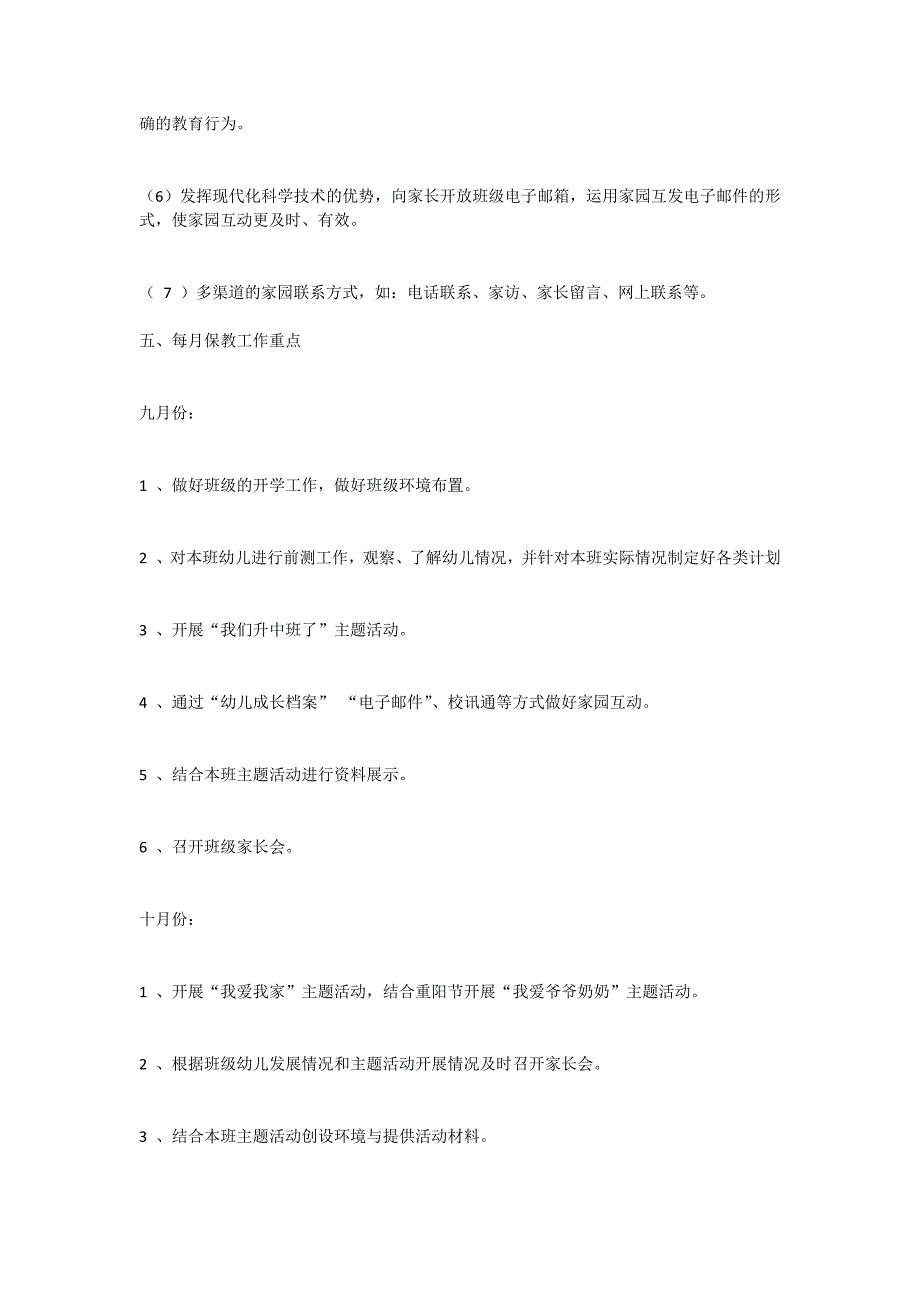 确的教育行为。

（6）发挥现代化科学技术的优势，向家长开放班级电子邮箱，运用家园互发电子邮件的形式，使家园互动更及时、有效。

（ 7 ）多渠道的家园联系方式，如：电话联系、家访、家长留言、网上联系等。

五、每月保教工作重点

九月份：

1 、做好班级的开学工作，做好班级环境布置。

2 、对本班幼儿进行前测工作，观察、了解幼儿情况，并针对本班实际情况制定好各类计划

3 、开展“我们升中班了”主题活动。

4 、通过“幼儿成长档案” “电子邮件”、校讯通等方式做好家园互动。

5 、结合本班主题活动进行资料展示。

6 、召开班级家长会。

十月份：

1 、开展“我爱我家”主题活动，结合重阳节开展“我爱爷爷奶奶”主题活动。

2 、根据班级幼儿发展情况和主题活动开展情况及时召开家长会。

3 、结合本班主题活动创设环境与提供活动材料。